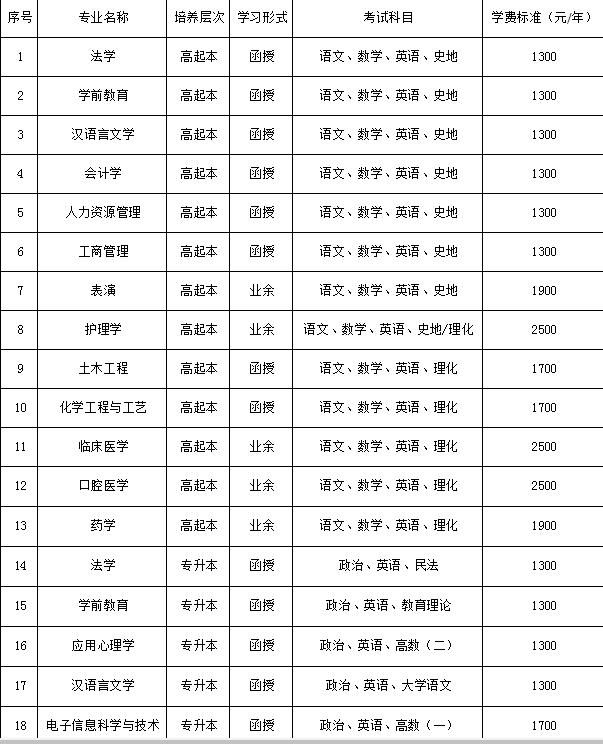 | 序号 | 专业名称 | 培养层次 | 学习形式 | 考试科目 | 学费标准（元/年） |
|---|---|---|---|---|---|
| 1 | 法学 | 高起本 | 函授 | 语文、数学、英语、史地 | 1300 |
| 2 | 学前教育 | 高起本 | 函授 | 语文、数学、英语、史地 | 1300 |
| 3 | 汉语言文学 | 高起本 | 函授 | 语文、数学、英语、史地 | 1300 |
| 4 | 会计学 | 高起本 | 函授 | 语文、数学、英语、史地 | 1300 |
| 5 | 人力资源管理 | 高起本 | 函授 | 语文、数学、英语、史地 | 1300 |
| 6 | 工商管理 | 高起本 | 函授 | 语文、数学、英语、史地 | 1300 |
| 7 | 表演 | 高起本 | 业余 | 语文、数学、英语、史地 | 1900 |
| 8 | 护理学 | 高起本 | 业余 | 语文、数学、英语、史地/理化 | 2500 |
| 9 | 土木工程 | 高起本 | 函授 | 语文、数学、英语、理化 | 1700 |
| 10 | 化学工程与工艺 | 高起本 | 函授 | 语文、数学、英语、理化 | 1700 |
| 11 | 临床医学 | 高起本 | 业余 | 语文、数学、英语、理化 | 2500 |
| 12 | 口腔医学 | 高起本 | 业余 | 语文、数学、英语、理化 | 2500 |
| 13 | 药学 | 高起本 | 业余 | 语文、数学、英语、理化 | 1900 |
| 14 | 法学 | 专升本 | 函授 | 政治、英语、民法 | 1300 |
| 15 | 学前教育 | 专升本 | 函授 | 政治、英语、教育理论 | 1300 |
| 16 | 应用心理学 | 专升本 | 函授 | 政治、英语、高数（二） | 1300 |
| 17 | 汉语言文学 | 专升本 | 函授 | 政治、英语、大学语文 | 1300 |
| 18 | 电子信息科学与技术 | 专升本 | 函授 | 政治、英语、高数（一） | 1700 |